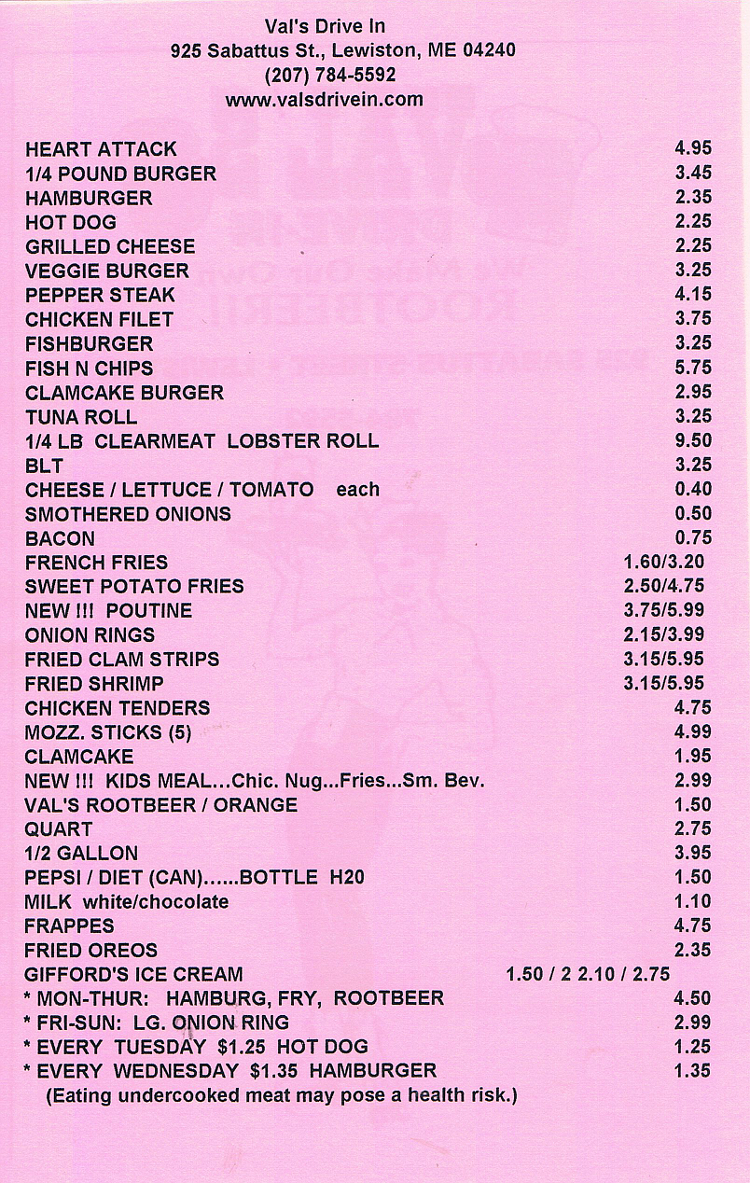 Val's Drive In
925 Sabattus St., Lewiston, ME 04240
(207) 784-5592
www.valsdrivein.com

| | |
|---|---|
| HEART ATTACK | 4.95 |
| 1/4 POUND BURGER | 3.45 |
| HAMBURGER | 2.35 |
| HOT DOG | 2.25 |
| GRILLED CHEESE | 2.25 |
| VEGGIE BURGER | 3.25 |
| PEPPER STEAK | 4.15 |
| CHICKEN FILET | 3.75 |
| FISHBURGER | 3.25 |
| FISH N CHIPS | 5.75 |
| CLAMCAKE BURGER | 2.95 |
| TUNA ROLL | 3.25 |
| 1/4 LB CLEARMEAT LOBSTER ROLL | 9.50 |
| BLT | 3.25 |
| CHEESE / LETTUCE / TOMATO each | 0.40 |
| SMOTHERED ONIONS | 0.50 |
| BACON | 0.75 |
| FRENCH FRIES | 1.60/3.20 |
| SWEET POTATO FRIES | 2.50/4.75 |
| NEW !!! POUTINE | 3.75/5.99 |
| ONION RINGS | 2.15/3.99 |
| FRIED CLAM STRIPS | 3.15/5.95 |
| FRIED SHRIMP | 3.15/5.95 |
| CHICKEN TENDERS | 4.75 |
| MOZZ. STICKS (5) | 4.99 |
| CLAMCAKE | 1.95 |
| NEW !!! KIDS MEAL...Chic. Nug...Fries...Sm. Bev. | 2.99 |
| VAL'S ROOTBEER / ORANGE | 1.50 |
| QUART | 2.75 |
| 1/2 GALLON | 3.95 |
| PEPSI / DIET (CAN)......BOTTLE H20 | 1.50 |
| MILK white/chocolate | 1.10 |
| FRAPPES | 4.75 |
| FRIED OREOS | 2.35 |
| GIFFORD'S ICE CREAM | 1.50 / 2 2.10 / 2.75 |
| * MON-THUR: HAMBURG, FRY, ROOTBEER | 4.50 |
| * FRI-SUN: LG. ONION RING | 2.99 |
| * EVERY TUESDAY $1.25 HOT DOG | 1.25 |
| * EVERY WEDNESDAY $1.35 HAMBURGER | 1.35 |

(Eating undercooked meat may pose a health risk.)